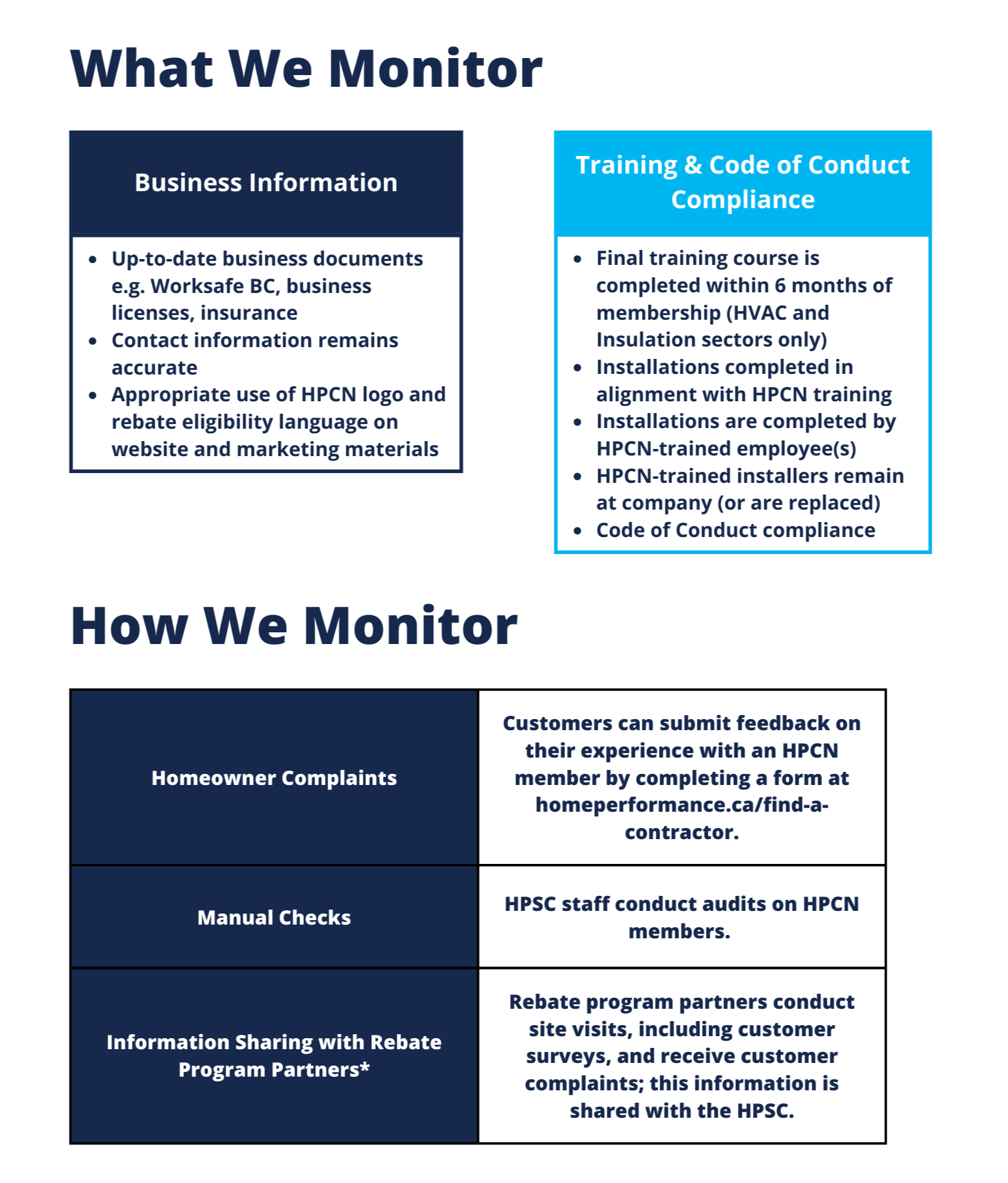 What We Monitor

Business Information

- Up-to-date business documents e.g. Worksafe BC, business licenses, insurance
- Contact information remains accurate
- Appropriate use of HPCN logo and rebate eligibility language on website and marketing materials

Training & Code of Conduct Compliance

- Final training course is completed within 6 months of membership (HVAC and Insulation sectors only)
- Installations completed in alignment with HPCN training
- Installations are completed by HPCN-trained employee(s)
- HPCN-trained installers remain at company (or are replaced)
- Code of Conduct compliance

How We Monitor

| Homeowner Complaints | Customers can submit feedback on their experience with an HPCN member by completing a form at homeperformance.ca/find-a-contractor. |
|---|---|
| Manual Checks | HPSC staff conduct audits on HPCN members. |
| Information Sharing with Rebate Program Partners* | Rebate program partners conduct site visits, including customer surveys, and receive customer complaints; this information is shared with the HPSC. |